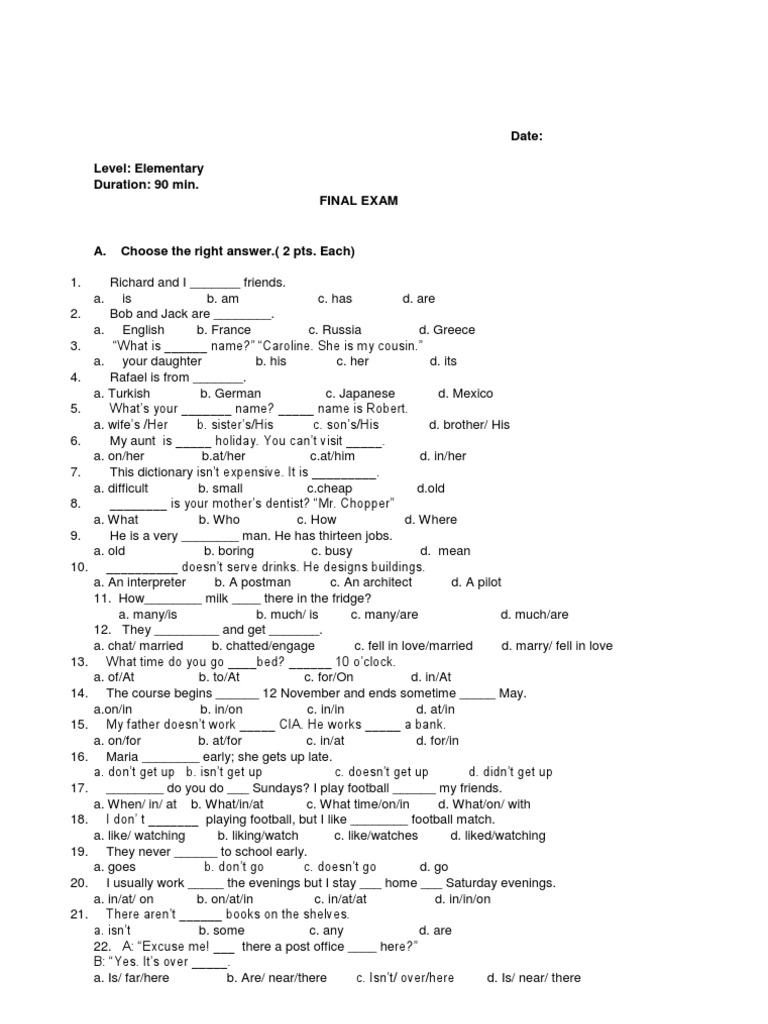 Date:

Level: Elementary
Duration: 90 min.

FINAL EXAM

A. Choose the right answer.( 2 pts. Each)

1. Richard and I _______ friends.
a. is b. am c. has d. are
2. Bob and Jack are ________.
a. English b. France c. Russia d. Greece
3. "What is ______ name?" "Caroline. She is my cousin."
a. your daughter b. his c. her d. its
4. Rafael is from _______.
a. Turkish b. German c. Japanese d. Mexico
5. What's your _______ name? _____ name is Robert.
a. wife's /Her b. sister's/His c. son's/His d. brother/ His
6. My aunt is _____ holiday. You can't visit _____.
a. on/her b.at/her c.at/him d. in/her
7. This dictionary isn't expensive. It is _________.
a. difficult b. small c.cheap d.old
8. ________ is your mother's dentist? "Mr. Chopper"
a. What b. Who c. How d. Where
9. He is a very ________ man. He has thirteen jobs.
a. old b. boring c. busy d. mean
10. __________ doesn't serve drinks. He designs buildings.
a. An interpreter b. A postman c. An architect d. A pilot
11. How________ milk ____ there in the fridge?
a. many/is b. much/ is c. many/are d. much/are
12. They _________ and get _______.
a. chat/ married b. chatted/engage c. fell in love/married d. marry/ fell in love
13. What time do you go ____bed? ______ 10 o'clock.
a. of/At b. to/At c. for/On d. in/At
14. The course begins ______ 12 November and ends sometime _____ May.
a.on/in b. in/on c. in/in d. at/in
15. My father doesn't work _____ CIA. He works _____ a bank.
a. on/for b. at/for c. in/at d. for/in
16. Maria ________ early; she gets up late.
a. don't get up b. isn't get up c. doesn't get up d. didn't get up
17. ________ do you do ___ Sundays? I play football ______ my friends.
a. When/ in/ at b. What/in/at c. What time/on/in d. What/on/ with
18. I don' t _______ playing football, but I like ________ football match.
a. like/ watching b. liking/watch c. like/watches d. liked/watching
19. They never ______ to school early.
a. goes b. don't go c. doesn't go d. go
20. I usually work _____ the evenings but I stay ___ home ___ Saturday evenings.
a. in/at/ on b. on/at/in c. in/at/at d. in/in/on
21. There aren't ______ books on the shelves.
a. isn't b. some c. any d. are
22. A: "Excuse me! ___ there a post office ____ here?"
B: "Yes. It's over _____.
a. Is/ far/here b. Are/ near/there c. Isn't/ over/here d. Is/ near/ there